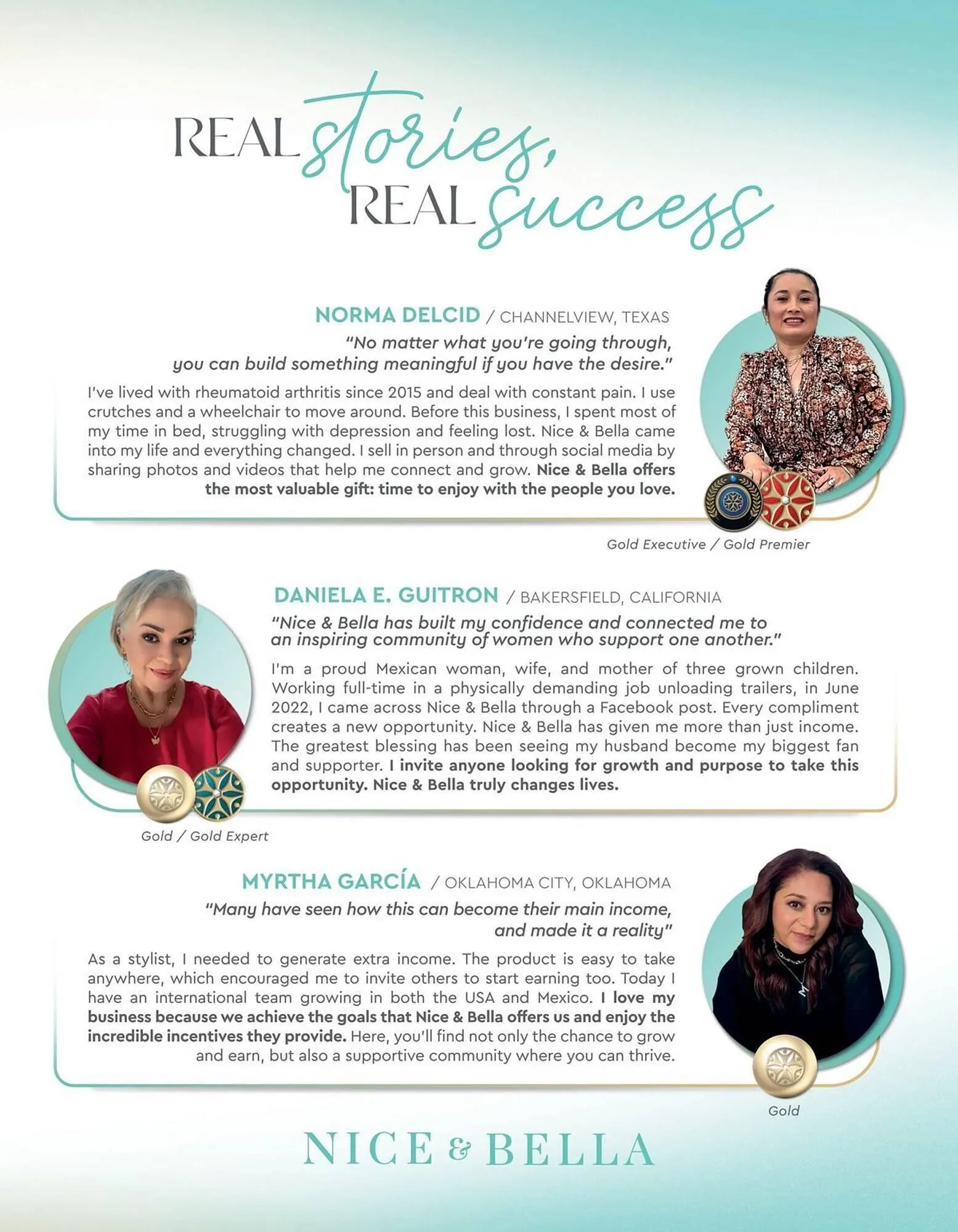 REAL stories,
REAL success

NORMA DELCID / CHANNELVIEW, TEXAS

"No matter what you're going through, you can build something meaningful if you have the desire."

I've lived with rheumatoid arthritis since 2015 and deal with constant pain. I use crutches and a wheelchair to move around. Before this business, I spent most of my time in bed, struggling with depression and feeling lost. Nice & Bella came into my life and everything changed. I sell in person and through social media by sharing photos and videos that help me connect and grow. Nice & Bella offers the most valuable gift: time to enjoy with the people you love.

Gold Executive / Gold Premier

DANIELA E. GUITRON / BAKERSFIELD, CALIFORNIA

"Nice & Bella has built my confidence and connected me to an inspiring community of women who support one another."

I'm a proud Mexican woman, wife, and mother of three grown children. Working full-time in a physically demanding job unloading trailers, in June 2022, I came across Nice & Bella through a Facebook post. Every compliment creates a new opportunity. Nice & Bella has given me more than just income. The greatest blessing has been seeing my husband become my biggest fan and supporter. I invite anyone looking for growth and purpose to take this opportunity. Nice & Bella truly changes lives.

Gold / Gold Expert

MYRTHA GARCÍA / OKLAHOMA CITY, OKLAHOMA

"Many have seen how this can become their main income, and made it a reality"

As a stylist, I needed to generate extra income. The product is easy to take anywhere, which encouraged me to invite others to start earning too. Today I have an international team growing in both the USA and Mexico. I love my business because we achieve the goals that Nice & Bella offers us and enjoy the incredible incentives they provide. Here, you'll find not only the chance to grow and earn, but also a supportive community where you can thrive.

Gold

NICE & BELLA